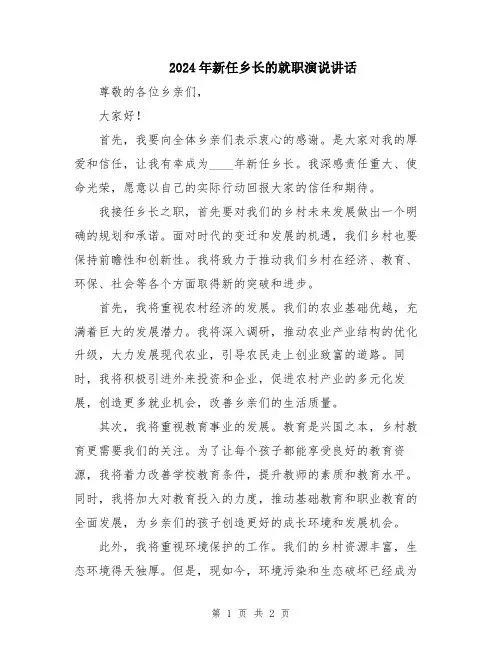 2024年新任乡长的就职演说讲话

尊敬的各位乡亲们，

大家好！

首先，我要向全体乡亲们表示衷心的感谢。是大家对我的厚爱和信任，让我有幸成为____年新任乡长。我深感责任重大、使命光荣，愿意以自己的实际行动回报大家的信任和期待。

我接任乡长之职，首先要对我们的乡村未来发展做出一个明确的规划和承诺。面对时代的变迁和发展的机遇，我们乡村也要保持前瞻性和创新性。我将致力于推动我们乡村在经济、教育、环保、社会等各个方面取得新的突破和进步。

首先，我将重视农村经济的发展。我们的农业基础优越，充满着巨大的发展潜力。我将深入调研，推动农业产业结构的优化升级，大力发展现代农业，引导农民走上创业致富的道路。同时，我将积极引进外来投资和企业，促进农村产业的多元化发展，创造更多就业机会，改善乡亲们的生活质量。

其次，我将重视教育事业的发展。教育是兴国之本，乡村教育更需要我们的关注。为了让每个孩子都能享受良好的教育资源，我将着力改善学校教育条件，提升教师的素质和教育水平。同时，我将加大对教育投入的力度，推动基础教育和职业教育的全面发展，为乡亲们的孩子创造更好的成长环境和发展机会。

此外，我将重视环境保护的工作。我们的乡村资源丰富，生态环境得天独厚。但是，现如今，环境污染和生态破坏已经成为

第 1 页 共 2 页